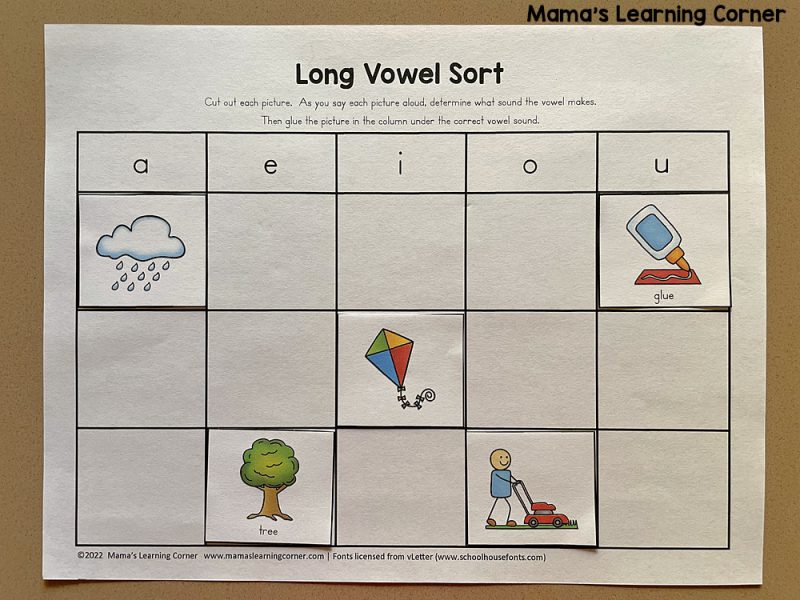 Mama's Learning Corner

Long Vowel Sort

Cut out each picture. As you say each picture aloud, determine what sound the vowel makes. Then glue the picture in the column under the correct vowel sound.

| a | e | i | o | u |
|---|---|---|---|---|
| | | | | glue |
| | | | | |
| | tree | | | |

©2022 Mama's Learning Corner www.mamaslearningcorner.com | Fonts licensed from vLetter (www.schoolhousefonts.com)